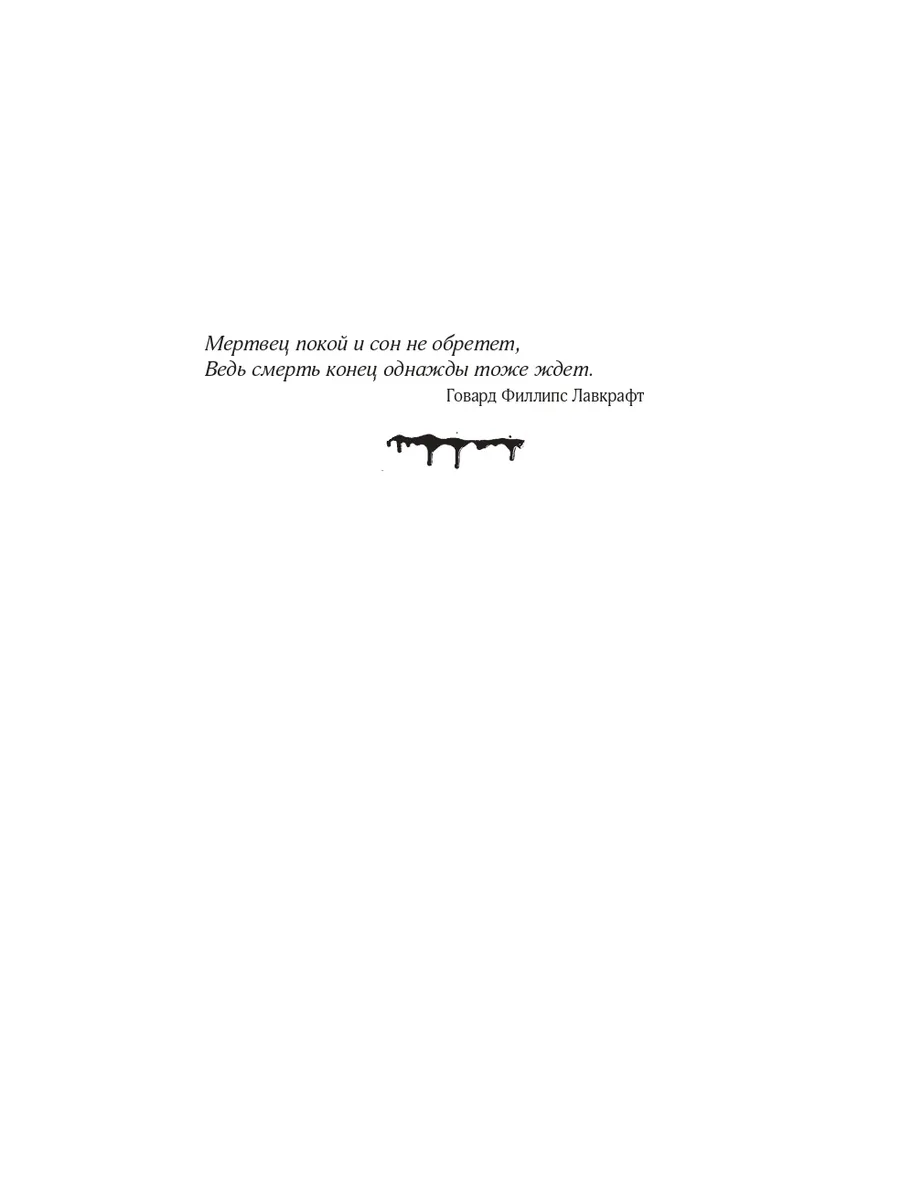 Мертвец покой и сон не обретет,
Ведь смерть конец однажды тоже ждет.
Говард Филлипс Лавкрафт